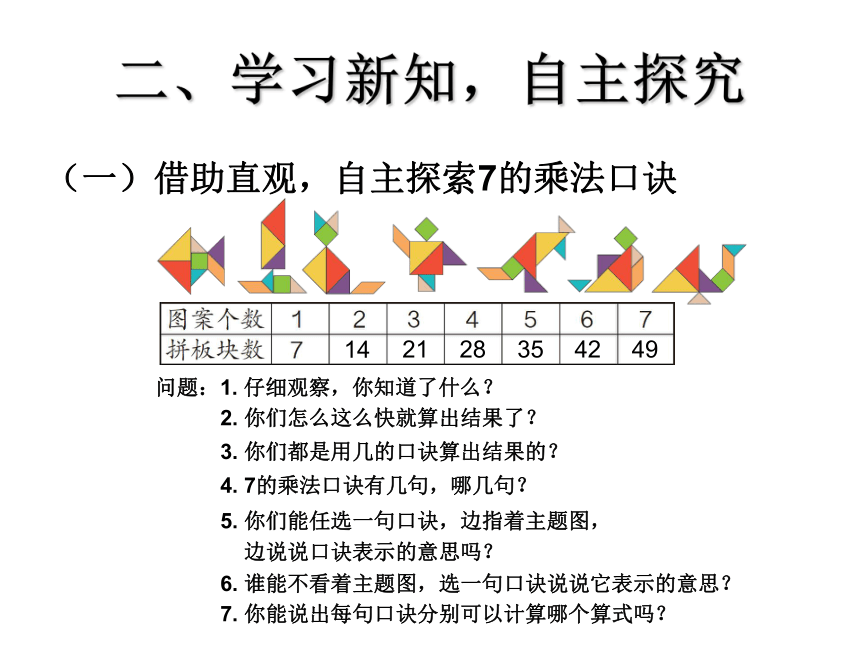 二、学习新知，自主探究

（一）借助直观，自主探索7的乘法口诀

| 图案个数 | 1 | 2 | 3 | 4 | 5 | 6 | 7 |
|---|---|---|---|---|---|---|---|
| 拼板块数 | 7 | 14 | 21 | 28 | 35 | 42 | 49 |

问题：1. 仔细观察，你知道了什么？
2. 你们怎么这么快就算出结果了？
3. 你们都是用几的口诀算出结果的？
4. 7的乘法口诀有几句，哪几句？
5. 你们能任选一句口诀，边指着主题图，边说说口诀表示的意思吗？
6. 谁能不看着主题图，选一句口诀说说它表示的意思？
7. 你能说出每句口诀分别可以计算哪个算式吗？